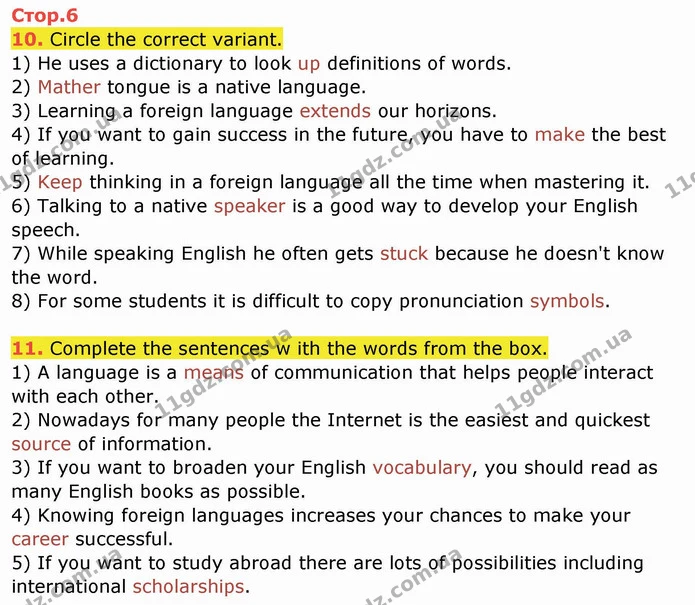 Стор.6

10. Circle the correct variant.

1) He uses a dictionary to look up definitions of words.

2) Mather tongue is a native language.

3) Learning a foreign language extends our horizons.

4) If you want to gain success in the future, you have to make the best of learning.

5) Keep thinking in a foreign language all the time when mastering it.

6) Talking to a native speaker is a good way to develop your English speech.

7) While speaking English he often gets stuck because he doesn't know the word.

8) For some students it is difficult to copy pronunciation symbols.

11. Complete the sentences w ith the words from the box.

1) A language is a means of communication that helps people interact with each other.

2) Nowadays for many people the Internet is the easiest and quickest source of information.

3) If you want to broaden your English vocabulary, you should read as many English books as possible.

4) Knowing foreign languages increases your chances to make your career successful.

5) If you want to study abroad there are lots of possibilities including international scholarships.

11gdz.com.ua